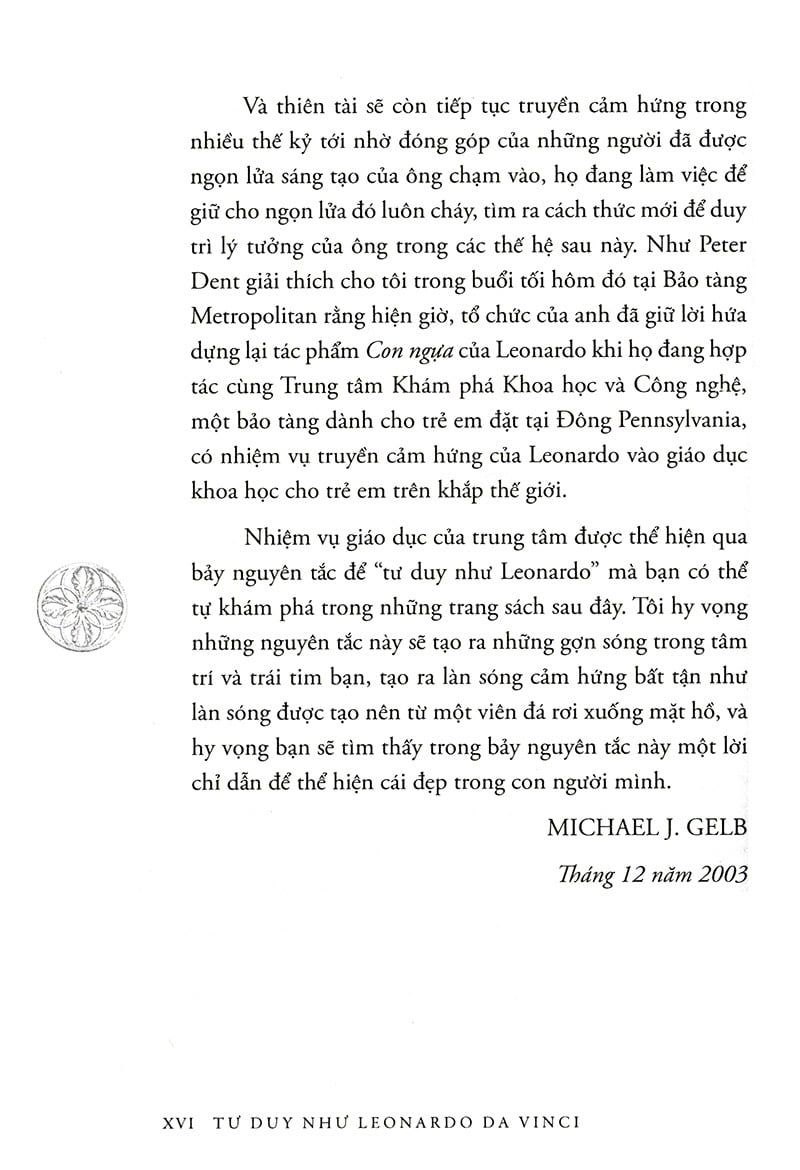 Và thiên tài sẽ còn tiếp tục truyền cảm hứng trong nhiều thế kỷ tới nhờ đóng góp của những người đã được ngọn lửa sáng tạo của ông chạm vào, họ đang làm việc để giữ cho ngọn lửa đó luôn cháy, tìm ra cách thức mới để duy trì lý tưởng của ông trong các thế hệ sau này. Như Peter Dent giải thích cho tôi trong buổi tối hôm đó tại Bảo tàng Metropolitan rằng hiện giờ, tổ chức của anh đã giữ lời hứa dựng lại tác phẩm Con ngựa của Leonardo khi họ đang hợp tác cùng Trung tâm Khám phá Khoa học và Công nghệ, một bảo tàng dành cho trẻ em đặt tại Đông Pennsylvania, có nhiệm vụ truyền cảm hứng của Leonardo vào giáo dục khoa học cho trẻ em trên khắp thế giới.

Nhiệm vụ giáo dục của trung tâm được thể hiện qua bảy nguyên tắc để "tư duy như Leonardo" mà bạn có thể tự khám phá trong những trang sách sau đây. Tôi hy vọng những nguyên tắc này sẽ tạo ra những gợn sóng trong tâm trí và trái tim bạn, tạo ra làn sóng cảm hứng bất tận như làn sóng được tạo nên từ một viên đá rơi xuống mặt hồ, và hy vọng bạn sẽ tìm thấy trong bảy nguyên tắc này một lời chỉ dẫn để thể hiện cái đẹp trong con người mình.

MICHAEL J. GELB

Tháng 12 năm 2003

XVI TƯ DUY NHƯ LEONARDO DA VINCI